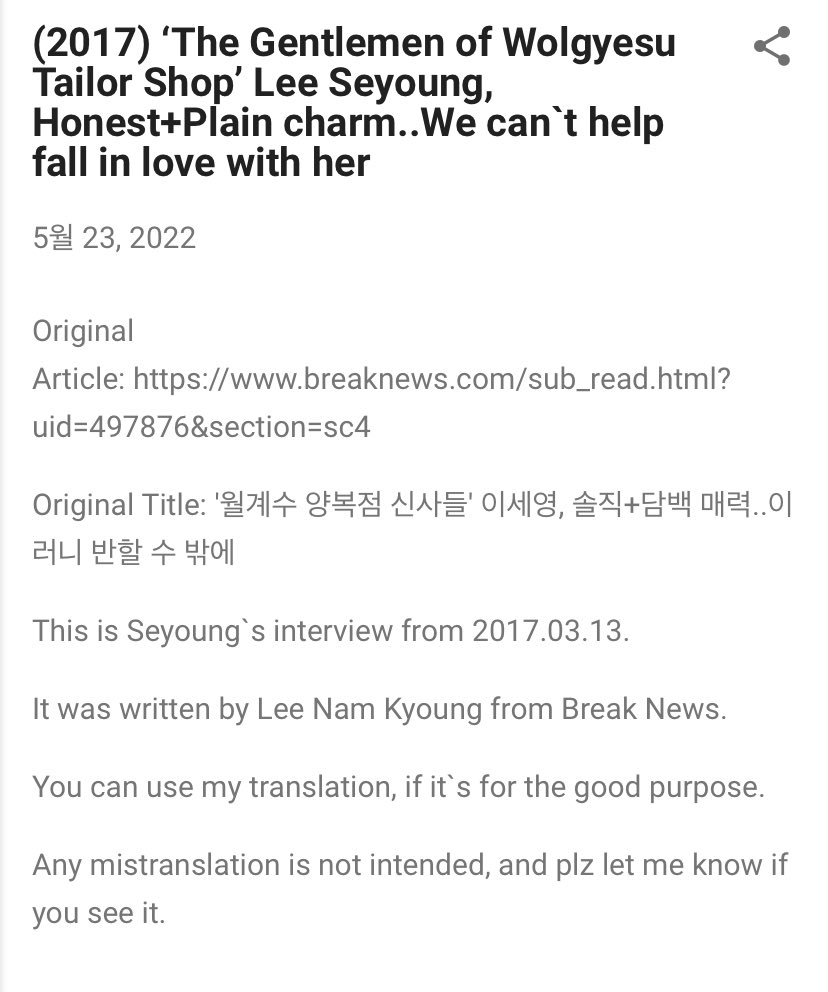 (2017) ‘The Gentlemen of Wolgyesu Tailor Shop’ Lee Seyoung, Honest+Plain charm..We can`t help fall in love with her

5월 23, 2022

Original Article: https://www.breaknews.com/sub_read.html?uid=497876&section=sc4

Original Title: '월계수 양복점 신사들' 이세영, 솔직+담백 매력..이러니 반할 수 밖에

This is Seyoung`s interview from 2017.03.13.

It was written by Lee Nam Kyoung from Break News.

You can use my translation, if it`s for the good purpose.

Any mistranslation is not intended, and plz let me know if you see it.